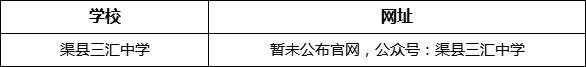 | 学校 | 网址 |
|---|---|
| 渠县三汇中学 | 暂未公布官网，公众号：渠县三汇中学 |